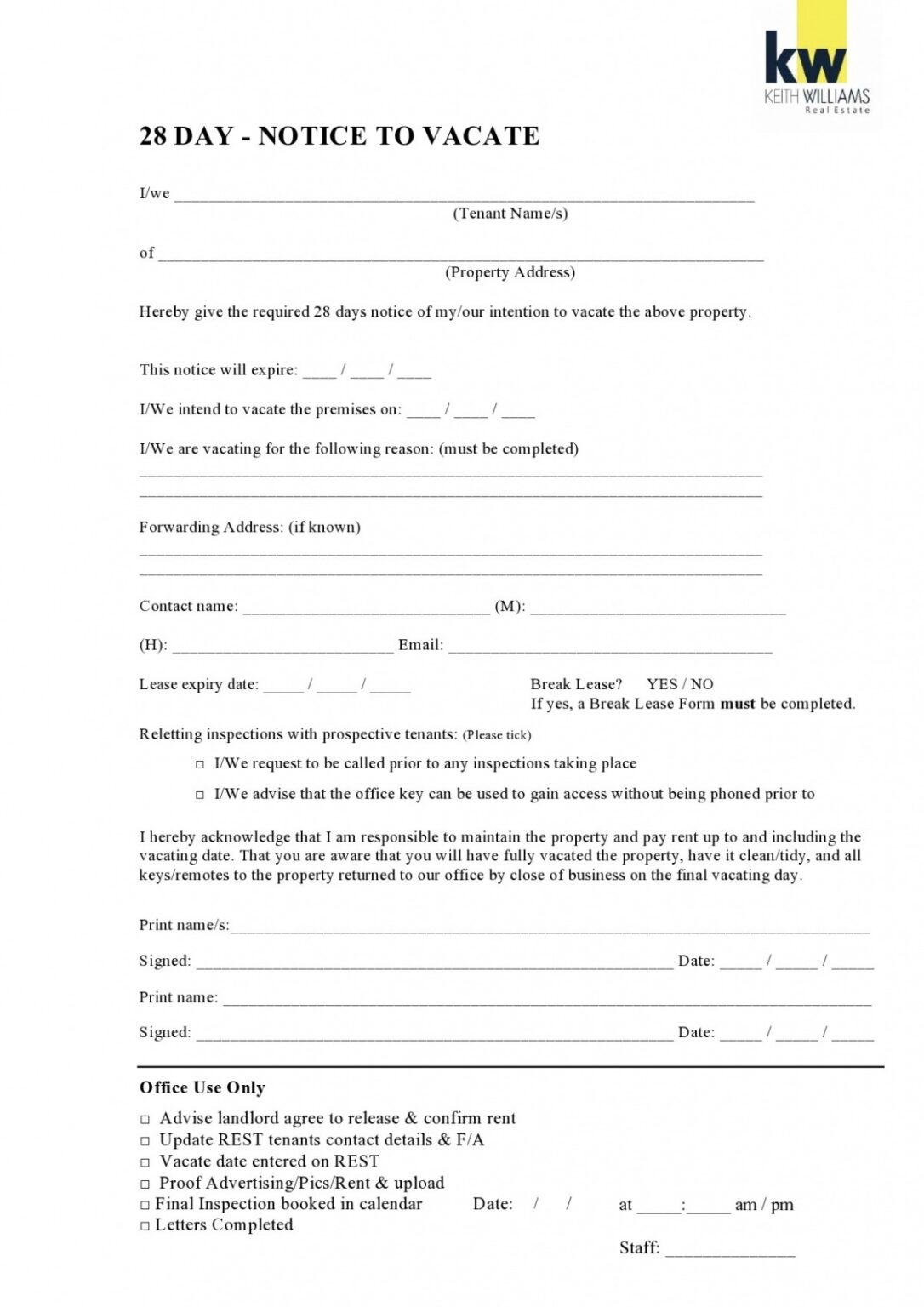 kw
KEITH WILLIAMS
Real Estate

28 DAY - NOTICE TO VACATE

I/we ____
(Tenant Name/s)

of ____
(Property Address)

Hereby give the required 28 days notice of my/our intention to vacate the above property.

This notice will expire: ____ / ____ / ____

I/We intend to vacate the premises on: ____ / ____ / ____

I/We are vacating for the following reason: (must be completed)
____
____

Forwarding Address: (if known)
____
____

Contact name: ____ (M): ____

(H): ____ Email: ____

Lease expiry date: ____ / ____ / ____ Break Lease? YES / NO
If yes, a Break Lease Form must be completed.

Reletting inspections with prospective tenants: (Please tick)

☐ I/We request to be called prior to any inspections taking place

☐ I/We advise that the office key can be used to gain access without being phoned prior to

I hereby acknowledge that I am responsible to maintain the property and pay rent up to and including the vacating date. That you are aware that you will have fully vacated the property, have it clean/tidy, and all keys/remotes to the property returned to our office by close of business on the final vacating day.

Print name/s:____

Signed: ____ Date: ____ / ____ / ____

Print name: ____

Signed: ____ Date: ____ / ____ / ____

Office Use Only

☐ Advise landlord agree to release & confirm rent
☐ Update REST tenants contact details & F/A
☐ Vacate date entered on REST
☐ Proof Advertising/Pics/Rent & upload
☐ Final Inspection booked in calendar Date: / / at ____:____ am / pm
☐ Letters Completed

Staff: ____